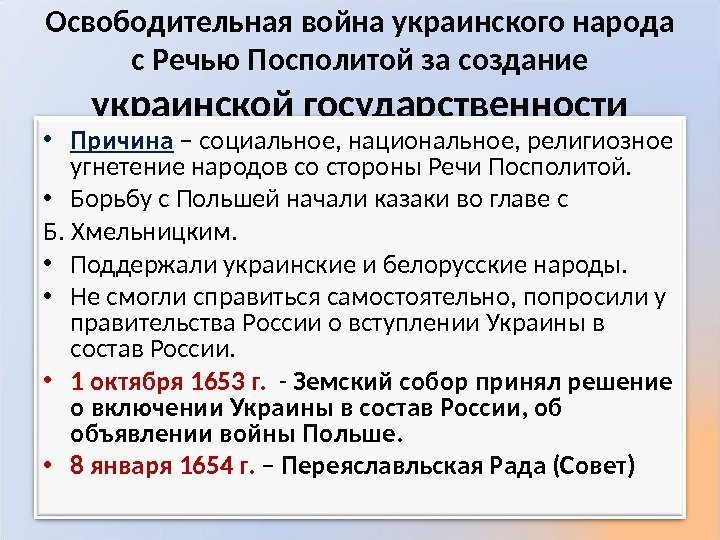 Освободительная война украинского народа с Речью Посполитой за создание украинской государственности

• Причина – социальное, национальное, религиозное угнетение народов со стороны Речи Посполитой.
• Борьбу с Польшей начали казаки во главе с

Б. Хмельницким.

• Поддержали украинские и белорусские народы.
• Не смогли справиться самостоятельно, попросили у правительства России о вступлении Украины в состав России.
• 1 октября 1653 г. - Земский собор принял решение о включении Украины в состав России, об объявлении войны Польше.
• 8 января 1654 г. – Переяславльская Рада (Совет)